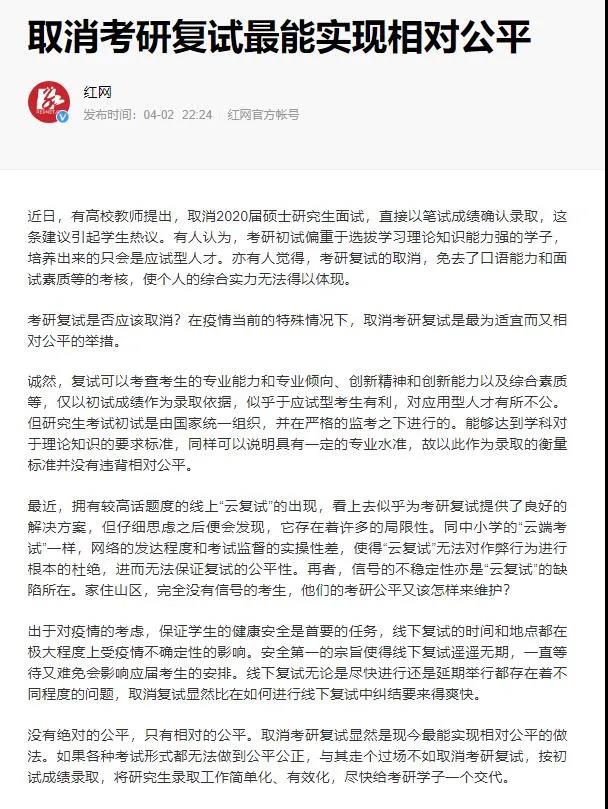 取消考研复试最能实现相对公平

红网
发布时间：04-02 22:24 红网官方帐号

近日，有高校教师提出，取消2020届硕士研究生面试，直接以笔试成绩确认录取，这条建议引起学生热议。有人认为，考研初试偏重于选拔学习理论知识能力强的学子，培养出来的只会是应试型人才。亦有人觉得，考研复试的取消，免去了口语能力和面试素质等的考核，使个人的综合实力无法得以体现。

考研复试是否应该取消？在疫情当前的特殊情况下，取消考研复试是最为适宜而又相对公平的举措。

诚然，复试可以考查考生的专业能力和专业倾向、创新精神和创新能力以及综合素质等，仅以初试成绩作为录取依据，似乎于应试型考生有利，对应用型人才有所不公。但研究生考试初试是由国家统一组织，并在严格的监考之下进行的。能够达到学科对于理论知识的要求标准，同样可以说明具有一定的专业水准，故以此作为录取的衡量标准并没有违背相对公平。

最近，拥有较高话题度的线上“云复试”的出现，看上去似乎为考研复试提供了良好的解决方案，但仔细思虑之后便会发现，它存在着许多的局限性。同中小学的“云端考试”一样，网络的发达程度和考试监督的实操性差，使得“云复试”无法对作弊行为进行根本的杜绝，进而无法保证复试的公平性。再者，信号的不稳定性亦是“云复试”的缺陷所在。家住山区，完全没有信号的考生，他们的考研公平又该怎样来维护？

出于对疫情的考虑，保证学生的健康安全是首要的任务，线下复试的时间和地点都在极大程度上受疫情不确定性的影响。安全第一的宗旨使得线下复试遥遥无期，一直等待又难免会影响应届考生的安排。线下复试无论是尽快进行还是延期举行都存在着不同程度的问题，取消复试显然比在如何进行线下复试中纠结要来得爽快。

没有绝对的公平，只有相对的公平。取消考研复试显然是现今最能实现相对公平的做法。如果各种考试形式都无法做到公平公正，与其走个过场不如取消考研复试，按初试成绩录取，将研究生录取工作简单化、有效化，尽快给考研学子一个交代。